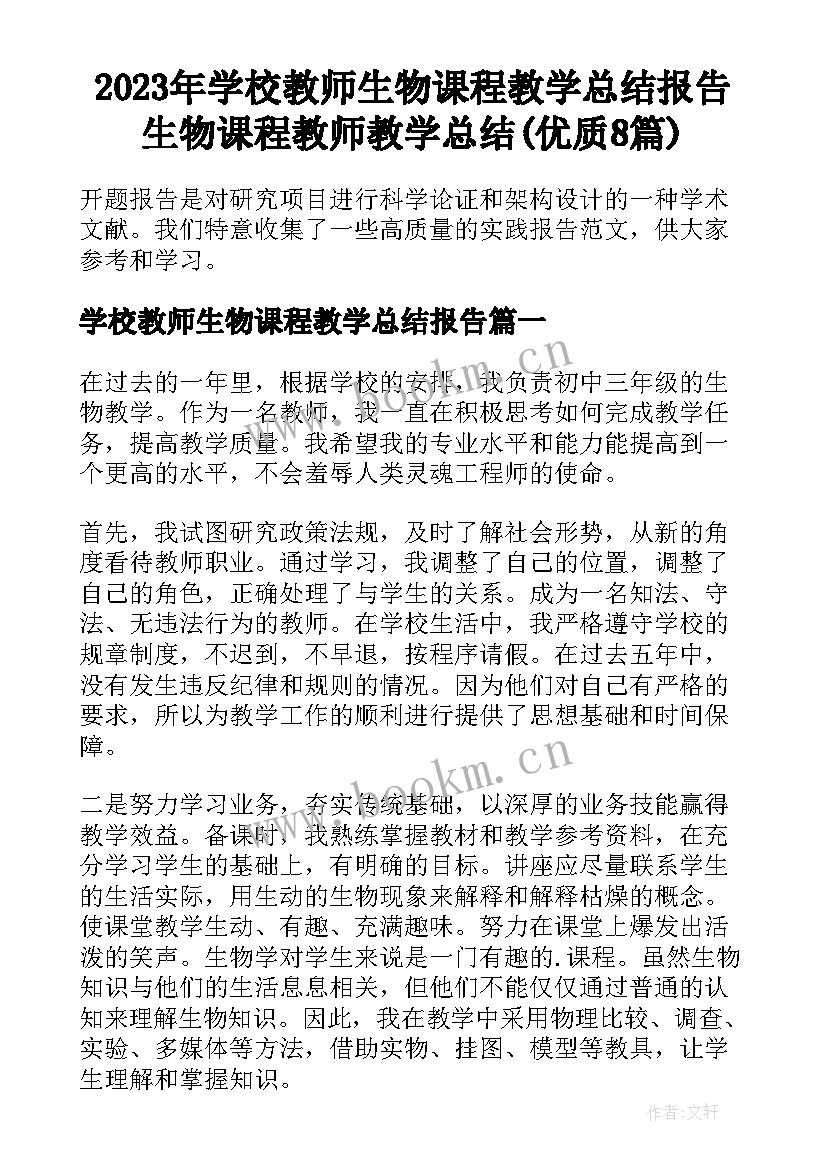 2023年学校教师生物课程教学总结报告 生物课程教师教学总结(优质8篇)

开题报告是对研究项目进行科学论证和架构设计的一种学术文献。我们特意收集了一些高质量的实践报告范文，供大家参考和学习。

学校教师生物课程教学总结报告篇一

在过去的一年里，根据学校的安排，我负责初中三年级的生物教学。作为一名教师，我一直在积极思考如何完成教学任务，提高教学质量。我希望我的专业水平和能力能提高到一个更高的水平，不会羞辱人类灵魂工程师的使命。

首先，我试图研究政策法规，及时了解社会形势，从新的角度看待教师职业。通过学习，我调整了自己的位置，调整了自己的角色，正确处理了与学生的关系。成为一名知法、守法、无违法行为的教师。在学校生活中，我严格遵守学校的规章制度，不迟到，不早退，按程序请假。在过去五年中，没有发生违反纪律和规则的情况。因为他们对自己有严格的要求，所以为教学工作的顺利进行提供了思想基础和时间保障。

二是努力学习业务，夯实传统基础，以深厚的业务技能赢得教学效益。备课时，我熟练掌握教材和教学参考资料，在充分学习学生的基础上，有明确的目标。讲座应尽量联系学生的生活实际，用生动的生物现象来解释和解释枯燥的概念。使课堂教学生动、有趣、充满趣味。努力在课堂上爆发出活泼的笑声。生物学对学生来说是一门有趣的.课程。虽然生物知识与他们的生活息息相关，但他们不能仅仅通过普通的认知来理解生物知识。因此，我在教学中采用物理比较、调查、实验、多媒体等方法，借助实物、挂图、模型等教具，让学生理解和掌握知识。

www.bookm.cn

作者:文轩